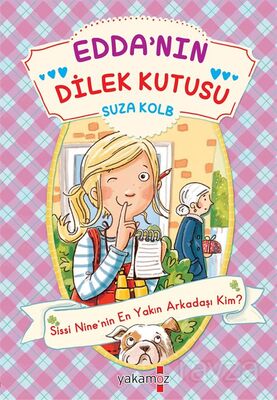 EDDA'NIN
DİLEK KUTUSU
SUZA KOLB

Sissi Nine'nin En Yakın Arkadaşı Kim?

yakamoz